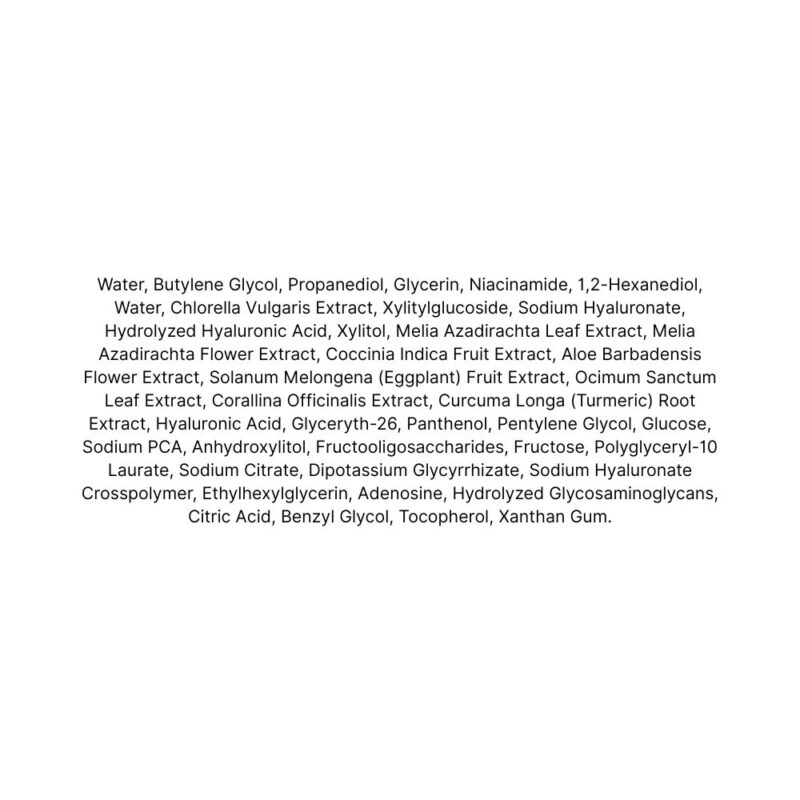 Water, Butylene Glycol, Propanediol, Glycerin, Niacinamide, 1,2-Hexanediol, Water, Chlorella Vulgaris Extract, Xylitylglucoside, Sodium Hyaluronate, Hydrolyzed Hyaluronic Acid, Xylitol, Melia Azadirachta Leaf Extract, Melia Azadirachta Flower Extract, Coccinia Indica Fruit Extract, Aloe Barbadensis Flower Extract, Solanum Melongena (Eggplant) Fruit Extract, Ocimum Sanctum Leaf Extract, Corallina Officinalis Extract, Curcuma Longa (Turmeric) Root Extract, Hyaluronic Acid, Glyceryth-26, Panthenol, Pentylene Glycol, Glucose, Sodium PCA, Anhydroxylitol, Fructooligosaccharides, Fructose, Polyglyceryl-10 Laurate, Sodium Citrate, Dipotassium Glycyrrhizate, Sodium Hyaluronate Crosspolymer, Ethylhexylglycerin, Adenosine, Hydrolyzed Glycosaminoglycans, Citric Acid, Benzyl Glycol, Tocopherol, Xanthan Gum.